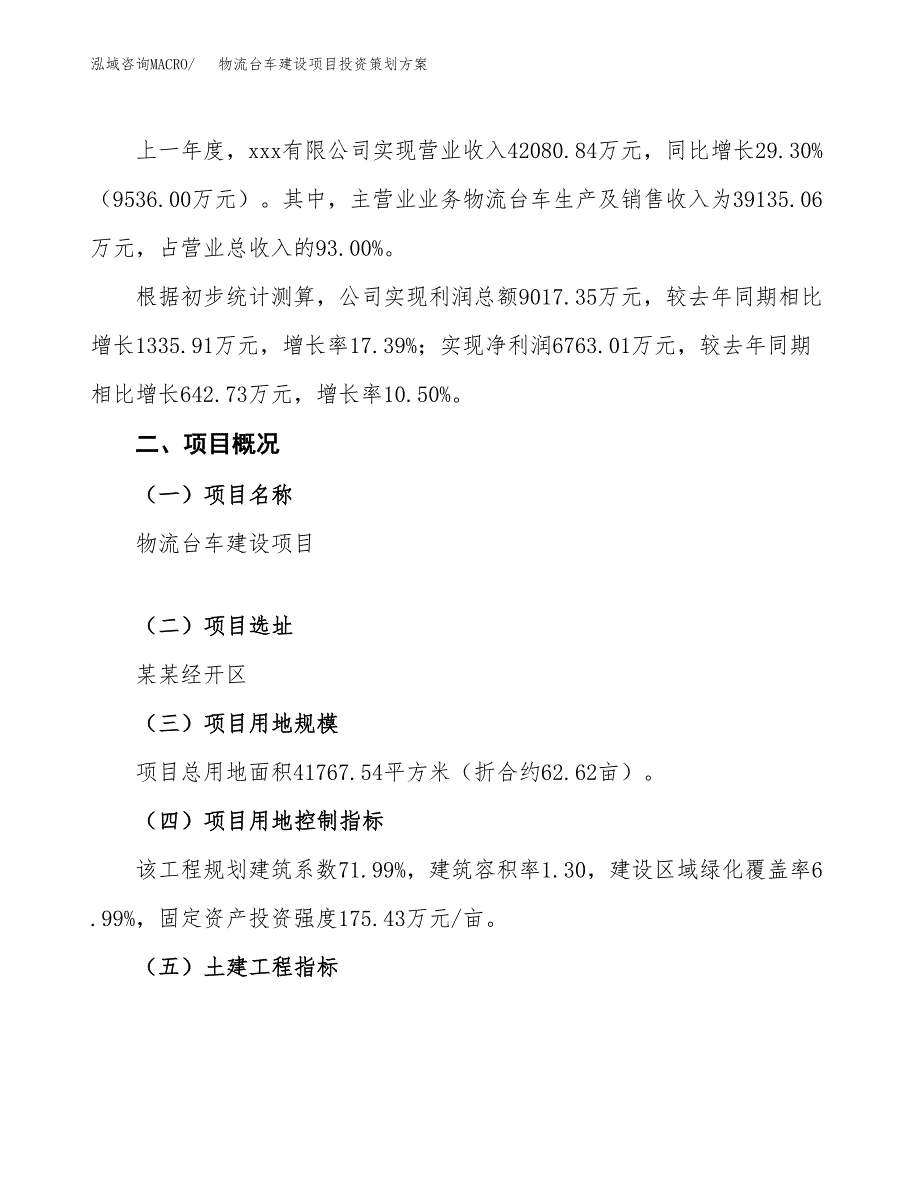 泓域咨询MACRO/　　物流台车建设项目投资策划方案

上一年度，xxx有限公司实现营业收入42080.84万元，同比增长29.30%（9536.00万元）。其中，主营业业务物流台车生产及销售收入为39135.06万元，占营业总收入的93.00%。

根据初步统计测算，公司实现利润总额9017.35万元，较去年同期相比增长1335.91万元，增长率17.39%；实现净利润6763.01万元，较去年同期相比增长642.73万元，增长率10.50%。

二、项目概况

（一）项目名称

物流台车建设项目

（二）项目选址

某某经开区

（三）项目用地规模

项目总用地面积41767.54平方米（折合约62.62亩）。

（四）项目用地控制指标

该工程规划建筑系数71.99%，建筑容积率1.30，建设区域绿化覆盖率6.99%，固定资产投资强度175.43万元/亩。

（五）土建工程指标